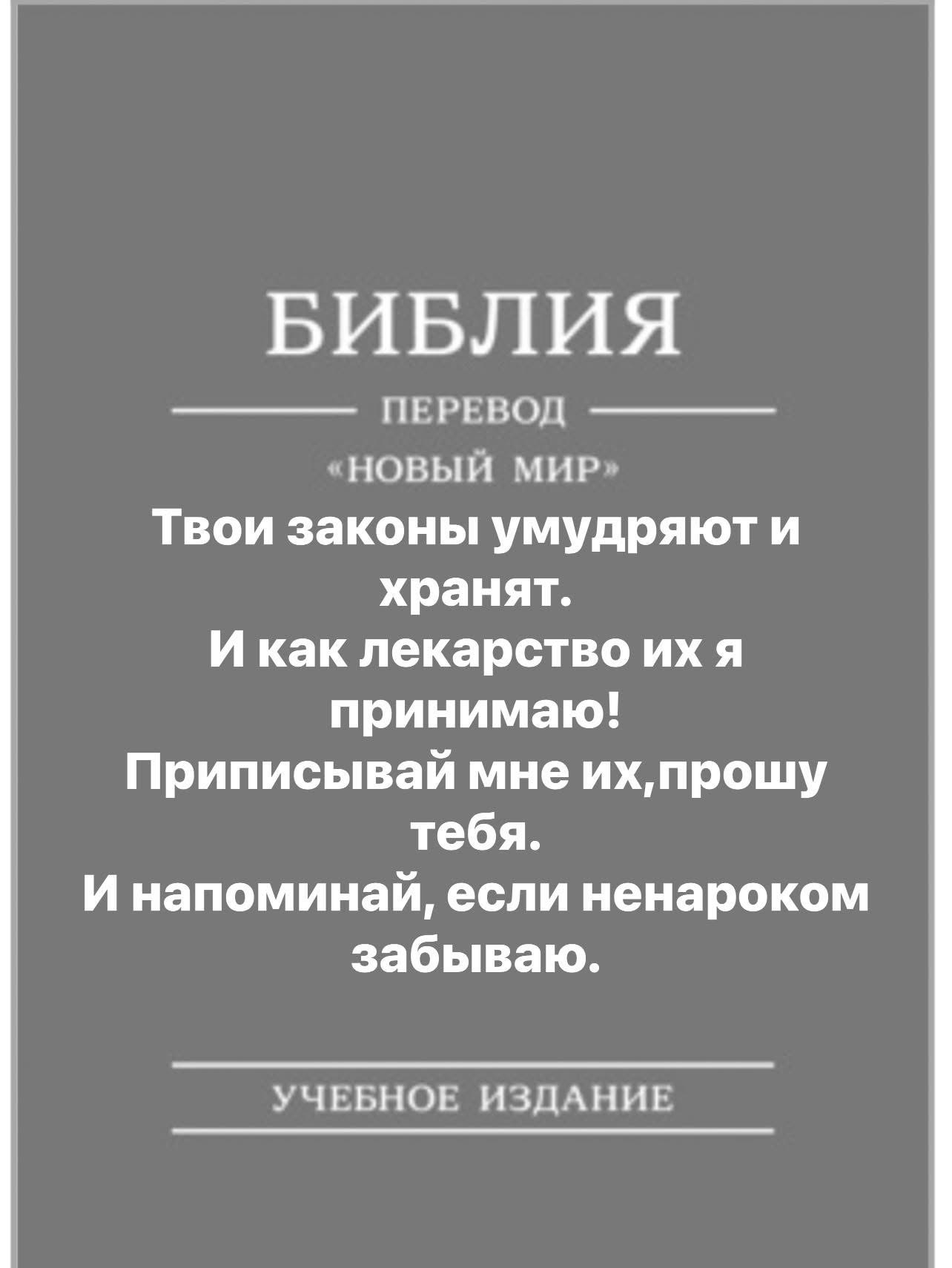 БИБЛИЯ

ПЕРЕВОД

«НОВЫЙ МИР»

Твои законы умудряют и хранят.
И как лекарство их я принимаю!
Приписывай мне их,прошу тебя.
И напоминай, если ненароком забываю.

УЧЕБНОЕ ИЗДАНИЕ